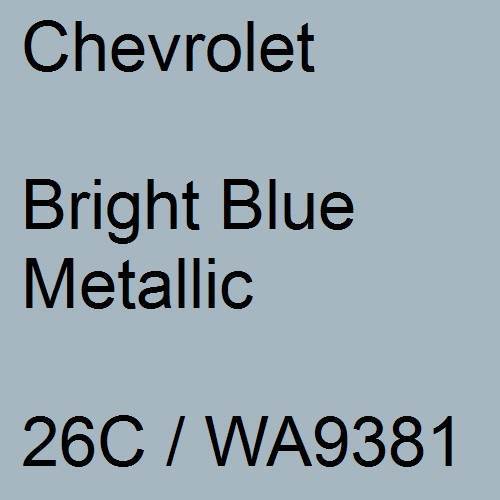 Chevrolet

Bright Blue Metallic

26C / WA9381